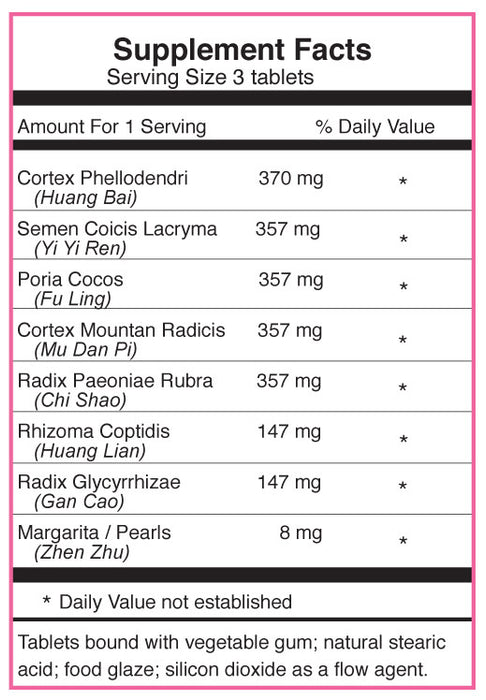 Supplement Facts
Serving Size 3 tablets

| Amount For 1 Serving | | % Daily Value |
|---|---|---|
| Cortex Phellodendri (Huang Bai) | 370 mg | * |
| Semen Coicis Lacryma (Yi Yi Ren) | 357 mg | * |
| Poria Cocos (Fu Ling) | 357 mg | * |
| Cortex Mountan Radicis (Mu Dan Pi) | 357 mg | * |
| Radix Paeoniae Rubra (Chi Shao) | 357 mg | * |
| Rhizoma Coptidis (Huang Lian) | 147 mg | * |
| Radix Glycyrrhizae (Gan Cao) | 147 mg | * |
| Margarita / Pearls (Zhen Zhu) | 8 mg | * |

* Daily Value not established

Tablets bound with vegetable gum; natural stearic acid; food glaze; silicon dioxide as a flow agent.